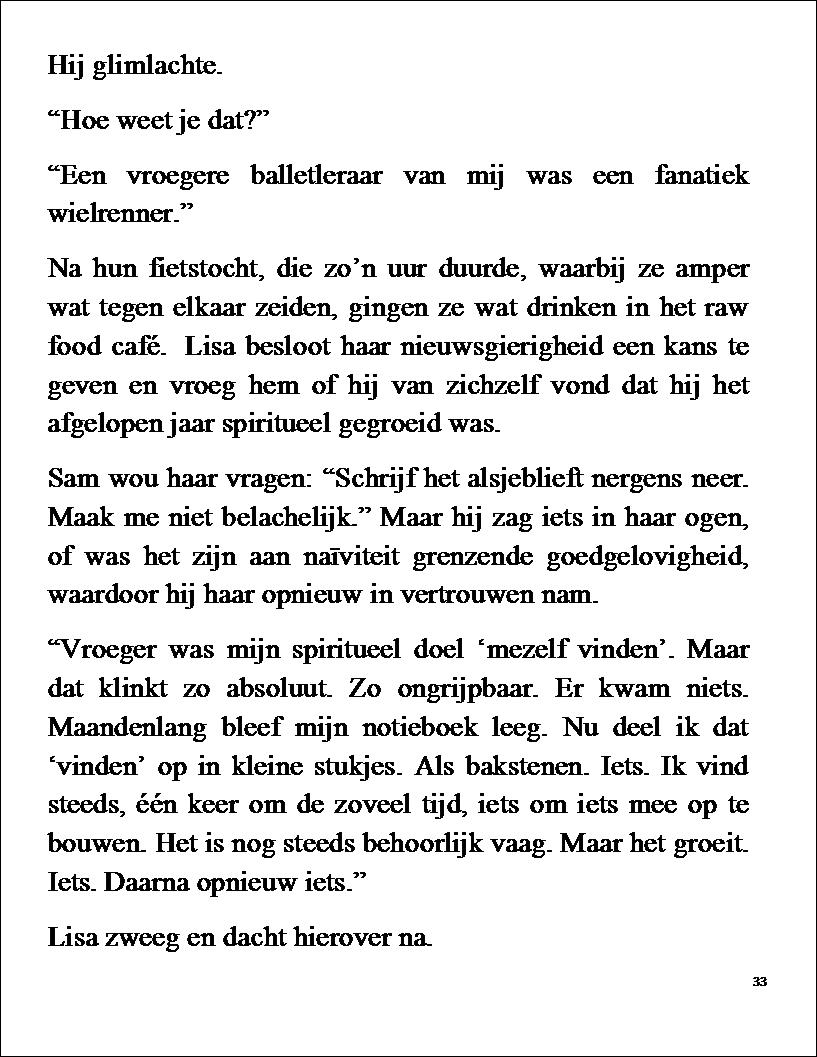 Hij glimlachte.

“Hoe weet je dat?”

“Een vroegere balletleraar van mij was een fanatiek wielrenner.”

Na hun fietstocht, die zo’n uur duurde, waarbij ze amper wat tegen elkaar zeiden, gingen ze wat drinken in het raw food café. Lisa besloot haar nieuwsgierigheid een kans te geven en vroeg hem of hij van zichzelf vond dat hij het afgelopen jaar spiritueel gegroeid was.

Sam wou haar vragen: “Schrijf het alsjeblieft nergens neer. Maak me niet belachelijk.” Maar hij zag iets in haar ogen, of was het zijn aan naïviteit grenzende goedgelovigheid, waardoor hij haar opnieuw in vertrouwen nam.

“Vroeger was mijn spiritueel doel ‘mezelf vinden’. Maar dat klinkt zo absoluut. Zo ongrijpbaar. Er kwam niets. Maandenlang bleef mijn notieboek leeg. Nu deel ik dat ‘vinden’ op in kleine stukjes. Als bakstenen. Iets. Ik vind steeds, één keer om de zoveel tijd, iets om iets mee op te bouwen. Het is nog steeds behoorlijk vaag. Maar het groeit. Iets. Daarna opnieuw iets.”

Lisa zweeg en dacht hierover na.

33